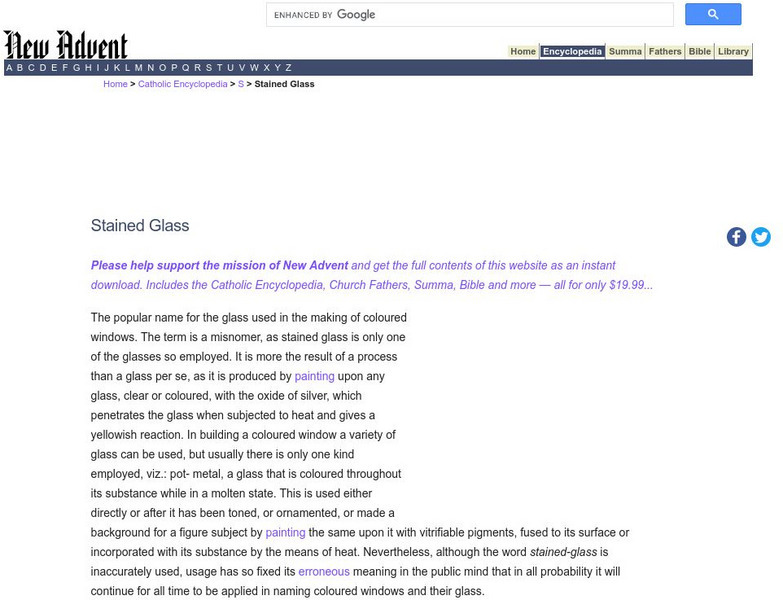 ENHANCED BY Google

New Advent

Home Encyclopedia Summa Fathers Bible Library

A B C D E F G H I J K L M N O P Q R S T U V W X Y Z

Home > Catholic Encyclopedia > S > Stained Glass

Stained Glass

Please help support the mission of New Advent and get the full contents of this website as an instant download. Includes the Catholic Encyclopedia, Church Fathers, Summa, Bible and more — all for only $19.99...

The popular name for the glass used in the making of coloured windows. The term is a misnomer, as stained glass is only one of the glasses so employed. It is more the result of a process than a glass per se, as it is produced by painting upon any glass, clear or coloured, with the oxide of silver, which penetrates the glass when subjected to heat and gives a yellowish reaction. In building a coloured window a variety of glass can be used, but usually there is only one kind employed, viz.: pot- metal, a glass that is coloured throughout its substance while in a molten state. This is used either directly or after it has been toned, or ornamented, or made a background for a figure subject by painting the same upon it with vitrifiable pigments, fused to its surface or incorporated with its substance by the means of heat. Nevertheless, although the word stained-glass is inaccurately used, usage has so fixed its erroneous meaning in the public mind that in all probability it will continue for all time to be applied in naming coloured windows and their glass.